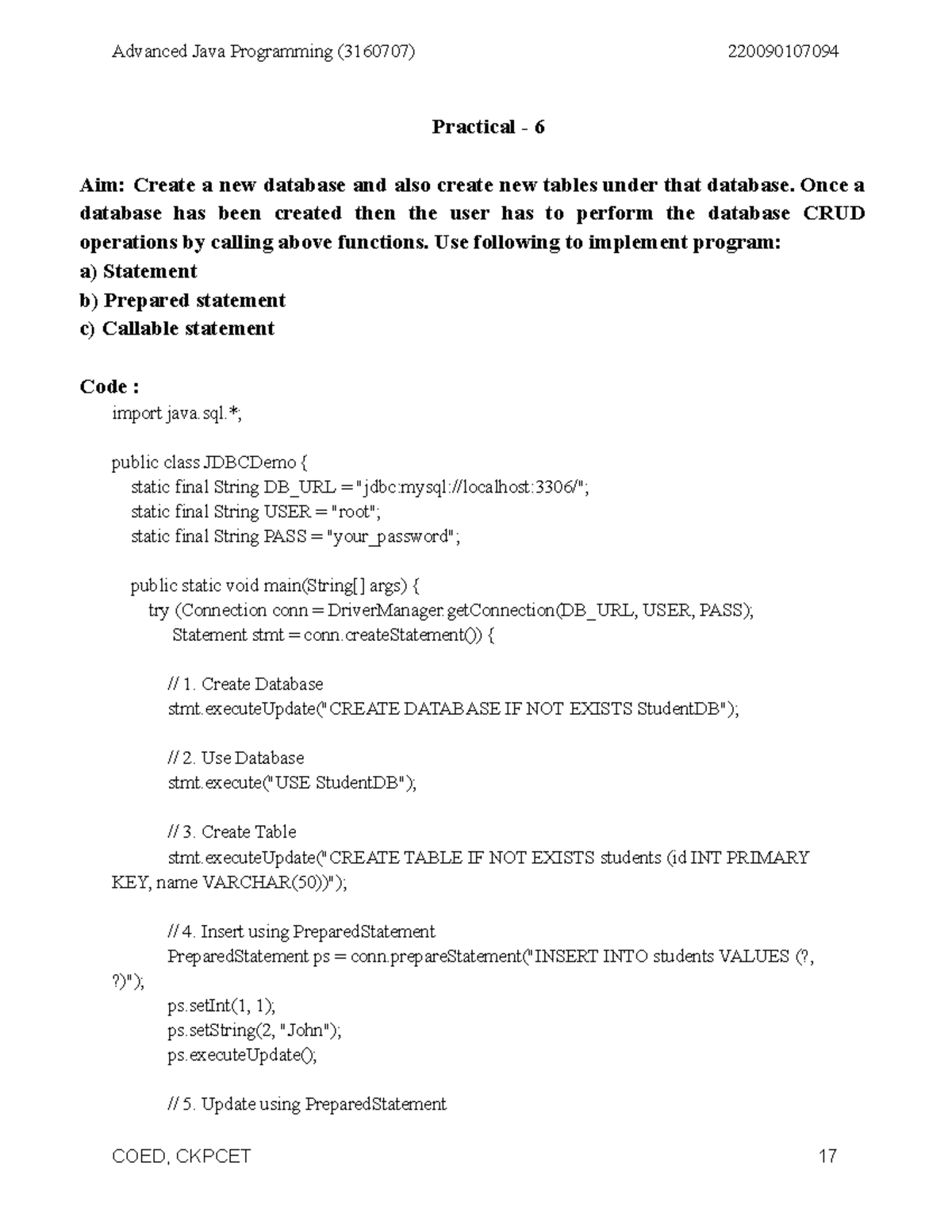 Advanced Java Programming (3160707) 220090107094

Practical - 6

Aim: Create a new database and also create new tables under that database. Once a database has been created then the user has to perform the database CRUD operations by calling above functions. Use following to implement program:
a) Statement
b) Prepared statement
c) Callable statement

Code :
import java.sql.*;

public class JDBCDemo {
static final String DB_URL = "jdbc:mysql://localhost:3306/";
static final String USER = "root";
static final String PASS = "your_password";

public static void main(String[] args) {
try (Connection conn = DriverManager.getConnection(DB_URL, USER, PASS);
Statement stmt = conn.createStatement()) {

// 1. Create Database
stmt.executeUpdate("CREATE DATABASE IF NOT EXISTS StudentDB");

// 2. Use Database
stmt.execute("USE StudentDB");

// 3. Create Table
stmt.executeUpdate("CREATE TABLE IF NOT EXISTS students (id INT PRIMARY KEY, name VARCHAR(50))");

// 4. Insert using PreparedStatement
PreparedStatement ps = conn.prepareStatement("INSERT INTO students VALUES (?, ?)");
ps.setInt(1, 1);
ps.setString(2, "John");
ps.executeUpdate();

// 5. Update using PreparedStatement

COED, CKPCET 17